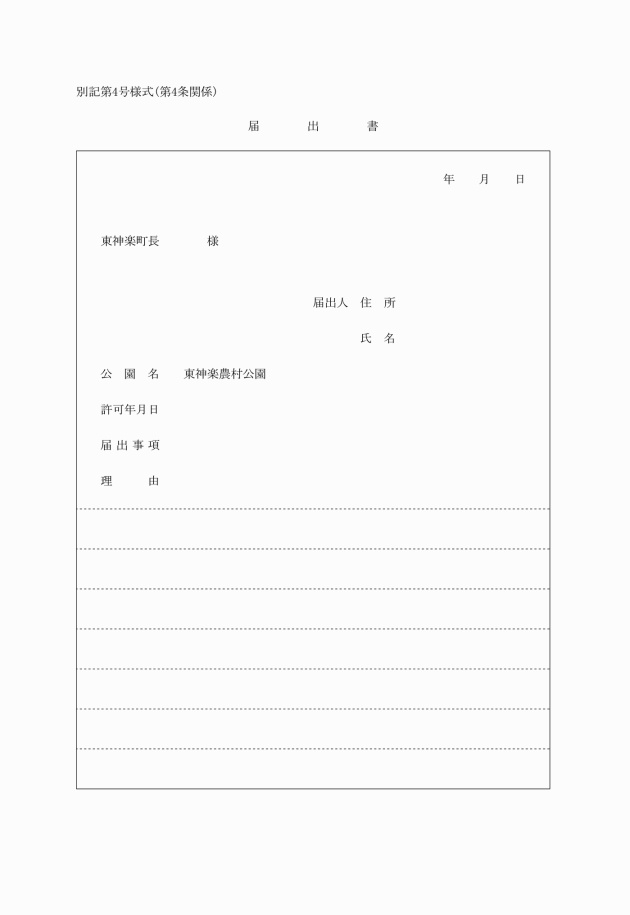 別記第4号様式(第4条関係)

届　出　書

年　月　日

東神楽町長　様

届出人　住　所

氏　名

公　園　名　東神楽農村公園

許可年月日

届出事項

理　由